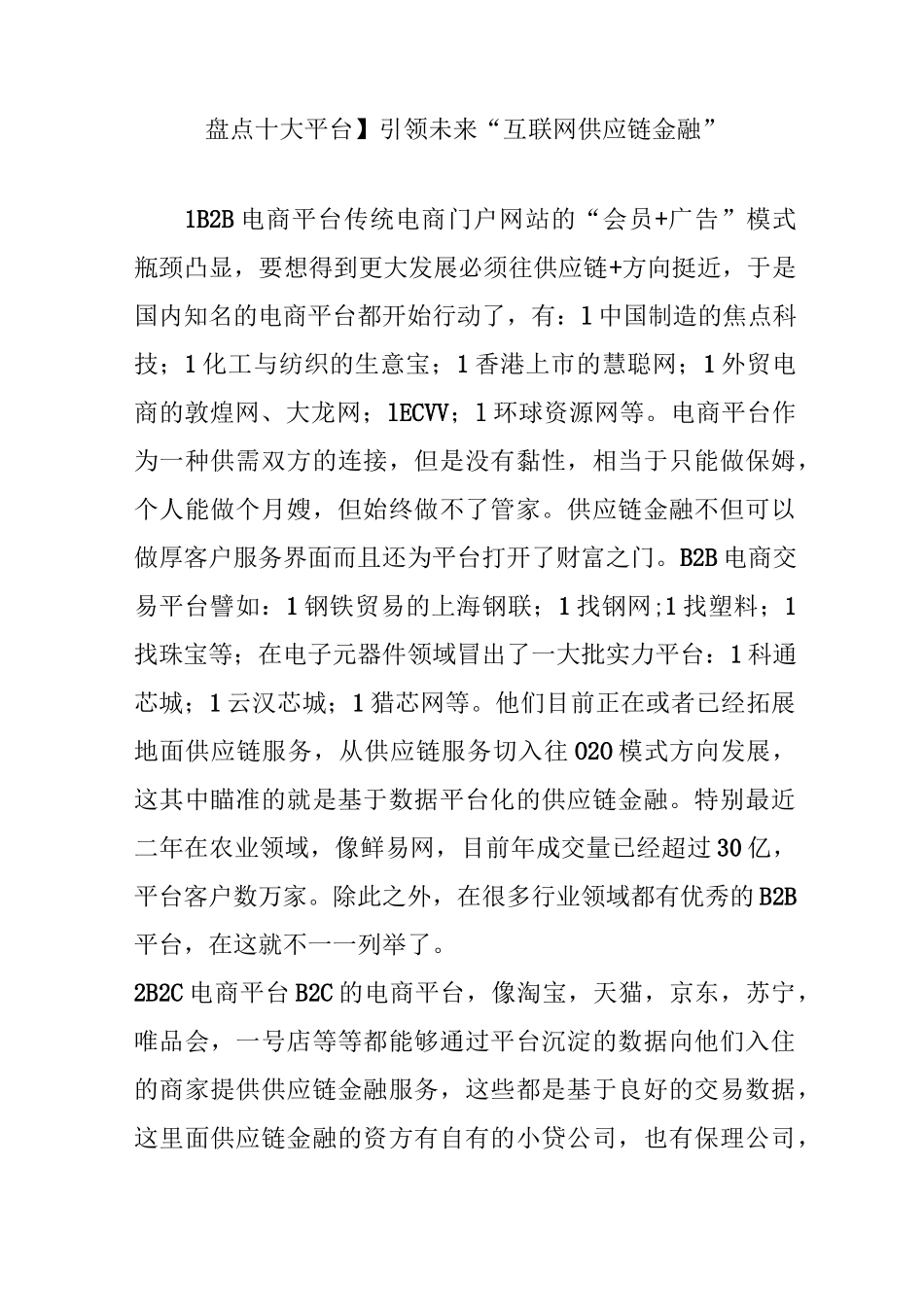 盘点十大平台】引领未来“互联网供应链金融”

1B2B 电商平台传统电商门户网站的“会员+广告”模式瓶颈凸显，要想得到更大发展必须往供应链+方向挺近，于是国内知名的电商平台都开始行动了，有：1 中国制造的焦点科技；1 化工与纺织的生意宝；1 香港上市的慧聪网；1 外贸电商的敦煌网、大龙网；1ECVV；1 环球资源网等。电商平台作为一种供需双方的连接，但是没有黏性，相当于只能做保姆，个人能做个月嫂，但始终做不了管家。供应链金融不但可以做厚客户服务界面而且还为平台打开了财富之门。B2B 电商交易平台譬如：1 钢铁贸易的上海钢联；1 找钢网;1 找塑料；1 找珠宝等；在电子元器件领域冒出了一大批实力平台：1 科通芯城；1 云汉芯城；1 猎芯网等。他们目前正在或者已经拓展地面供应链服务，从供应链服务切入往 O2O 模式方向发展，这其中瞄准的就是基于数据平台化的供应链金融。特别最近二年在农业领域，像鲜易网，目前年成交量已经超过 30 亿，平台客户数万家。除此之外，在很多行业领域都有优秀的 B2B 平台，在这就不一一列举了。

2B2C 电商平台 B2C 的电商平台，像淘宝，天猫，京东，苏宁，唯品会，一号店等等都能够通过平台沉淀的数据向他们入住的商家提供供应链金融服务，这些都是基于良好的交易数据，这里面供应链金融的资方有自有的小贷公司，也有保理公司，